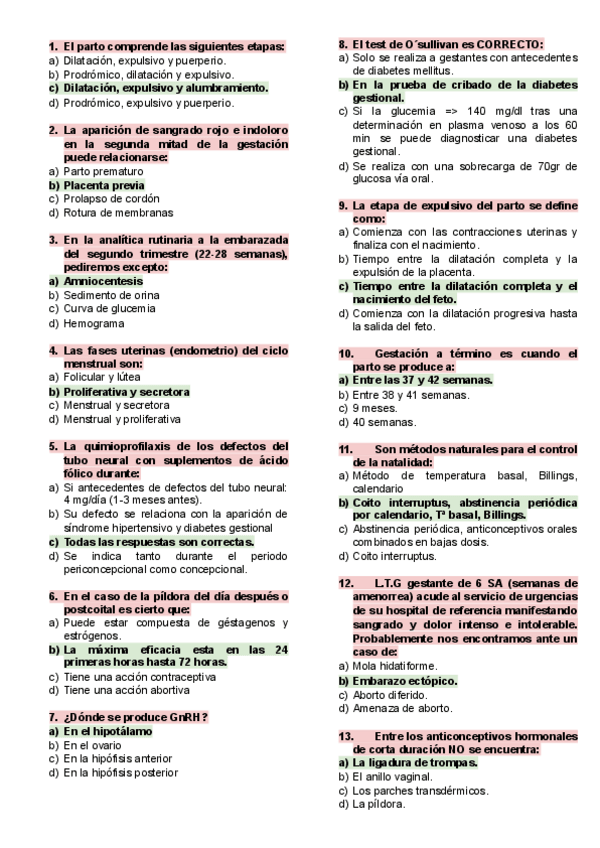 1. El parto comprende las siguientes etapas:
a) Dilatación, expulsivo y puerperio.
b) Prodrómico, dilatación y expulsivo.
c) Dilatación, expulsivo y alumbramiento.
d) Prodrómico, expulsivo y puerperio.

2. La aparición de sangrado rojo e indoloro en la segunda mitad de la gestación puede relacionarse:
a) Parto prematuro
b) Placenta previa
c) Prolapso de cordón
d) Rotura de membranas

3. En la analítica rutinaria a la embarazada del segundo trimestre (22-28 semanas), pediremos excepto:
a) Amniocentesis
b) Sedimento de orina
c) Curva de glucemia
d) Hemograma

4. Las fases uterinas (endometrio) del ciclo menstrual son:
a) Folicular y lútea
b) Proliferativa y secretora
c) Menstrual y secretora
d) Menstrual y proliferativa

5. La quimioprofilaxis de los defectos del tubo neural con suplementos de ácido fólico durante:
a) Si antecedentes de defectos del tubo neural: 4 mg/día (1-3 meses antes).
b) Su defecto se relaciona con la aparición de síndrome hipertensivo y diabetes gestional
c) Todas las respuestas son correctas.
d) Se indica tanto durante el periodo periconcepcional como concepcional.

6. En el caso de la píldora del día después o postcoital es cierto que:
a) Puede estar compuesta de géstagenos y estrógenos.
b) La máxima eficacia esta en las 24 primeras horas hasta 72 horas.
c) Tiene una acción contraceptiva
d) Tiene una acción abortiva

7. ¿Dónde se produce GnRH?
a) En el hipotálamo
b) En el ovario
c) En la hipófisis anterior
d) En la hipófisis posterior

8. El test de O´sullivan es CORRECTO:
a) Solo se realiza a gestantes con antecedentes de diabetes mellitus.
b) En la prueba de cribado de la diabetes gestional.
c) Si la glucemia => 140 mg/dl tras una determinación en plasma venoso a los 60 min se puede diagnosticar una diabetes gestional.
d) Se realiza con una sobrecarga de 70gr de glucosa vía oral.

9. La etapa de expulsivo del parto se define como:
a) Comienza con las contracciones uterinas y finaliza con el nacimiento.
b) Tiempo entre la dilatación completa y la expulsión de la placenta.
c) Tiempo entre la dilatación completa y el nacimiento del feto.
d) Comienza con la dilatación progresiva hasta la salida del feto.

10. Gestación a término es cuando el parto se produce a:
a) Entre las 37 y 42 semanas.
b) Entre 38 y 41 semanas.
c) 9 meses.
d) 40 semanas.

11. Son métodos naturales para el control de la natalidad:
a) Método de temperatura basal, Billings, calendario
b) Coito interruptus, abstinencia periódica por calendario, Tª basal, Billings.
c) Abstinencia periódica, anticonceptivos orales combinados en bajas dosis.
d) Coito interruptus.

12. L.T.G gestante de 6 SA (semanas de amenorrea) acude al servicio de urgencias de su hospital de referencia manifestando sangrado y dolor intenso e intolerable. Probablemente nos encontramos ante un caso de:
a) Mola hidatiforme.
b) Embarazo ectópico.
c) Aborto diferido.
d) Amenaza de aborto.

13. Entre los anticonceptivos hormonales de corta duración NO se encuentra:
a) La ligadura de trompas.
b) El anillo vaginal.
c) Los parches transdérmicos.
d) La píldora.